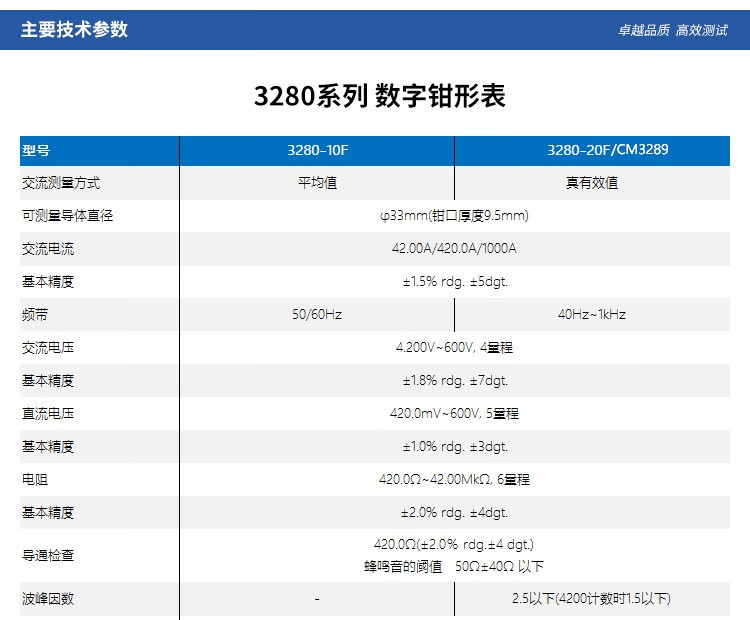 主要技术参数

卓越品质 高效测试

3280系列 数字钳形表

| 型号 | 3280-10F | 3280-20F/CM3289 |
|---|---|---|
| 交流测量方式 | 平均值 | 真有效值 |
| 可测量导体直径 | φ33mm(钳口厚度9.5mm) | |
| 交流电流 | 42.00A/420.0A/1000A | |
| 基本精度 | ±1.5% rdg. ±5dgt. | |
| 频带 | 50/60Hz | 40Hz~1kHz |
| 交流电压 | 4.200V~600V, 4量程 | |
| 基本精度 | ±1.8% rdg. ±7dgt. | |
| 直流电压 | 420.0mV~600V, 5量程 | |
| 基本精度 | ±1.0% rdg. ±3dgt. | |
| 电阻 | 420.0Ω~42.00MkΩ, 6量程 | |
| 基本精度 | ±2.0% rdg. ±4dgt. | |
| 导通检查 | 420.0Ω(±2.0% rdg.±4 dgt.) 蜂鸣音的阈值 50Ω±40Ω 以下 | |
| 波峰因数 | - | 2.5以下(4200计数时1.5以下) |